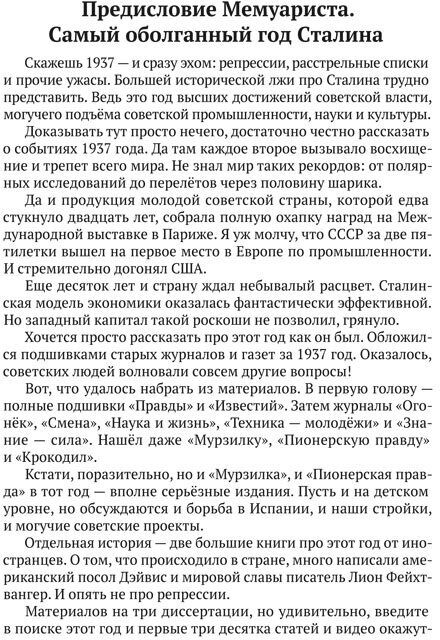 Предисловие Мемуариста.
Самый оболганный год Сталина

Скажешь 1937 — и сразу эхом: репрессии, расстрельные списки и прочие ужасы. Большей исторической лжи про Сталина трудно представить. Ведь это год высших достижений советской власти, могучего подъёма советской промышленности, науки и культуры.

Доказывать тут просто нечего, достаточно честно рассказать о событиях 1937 года. Да там каждое второе вызывало восхищение и трепет всего мира. Не знал мир таких рекордов: от полярных исследований до перелётов через половину шарика.

Да и продукция молодой советской страны, которой едва стукнуло двадцать лет, собрала полную охапку наград на Международной выставке в Париже. Я уж молчу, что СССР за две пятилетки вышел на первое место в Европе по промышленности. И стремительно догонял США.

Еще десяток лет и страну ждал небывалый расцвет. Сталинская модель экономики оказалась фантастически эффективной. Но западный капитал такой роскоши не позволил, грянуло.

Хочется просто рассказать про этот год как он был. Обложился подшивками старых журналов и газет за 1937 год. Оказалось, советских людей волновали совсем другие вопросы!

Вот, что удалось набрать из материалов. В первую голову — полные подшивки «Правды» и «Известий». Затем журналы «Огонёк», «Смена», «Наука и жизнь», «Техника — молодёжи» и «Знание — сила». Нашёл даже «Мурзилку», «Пионерскую правду» и «Крокодил».

Кстати, поразительно, но и «Мурзилка», и «Пионерская правда» в тот год — вполне серьёзные издания. Пусть и на детском уровне, но обсуждаются и борьба в Испании, и наши стройки, и могучие советские проекты.

Отдельная история — две большие книги про этот год от иностранцев. О том, что происходило в стране, много написали американский посол Дэйвис и мировой славы писатель Лион Фейхтвангер. И опять не про репрессии.

Материалов на три диссертации, но удивительно, введите в поиске этот год и первые три десятка статей и видео окажут-